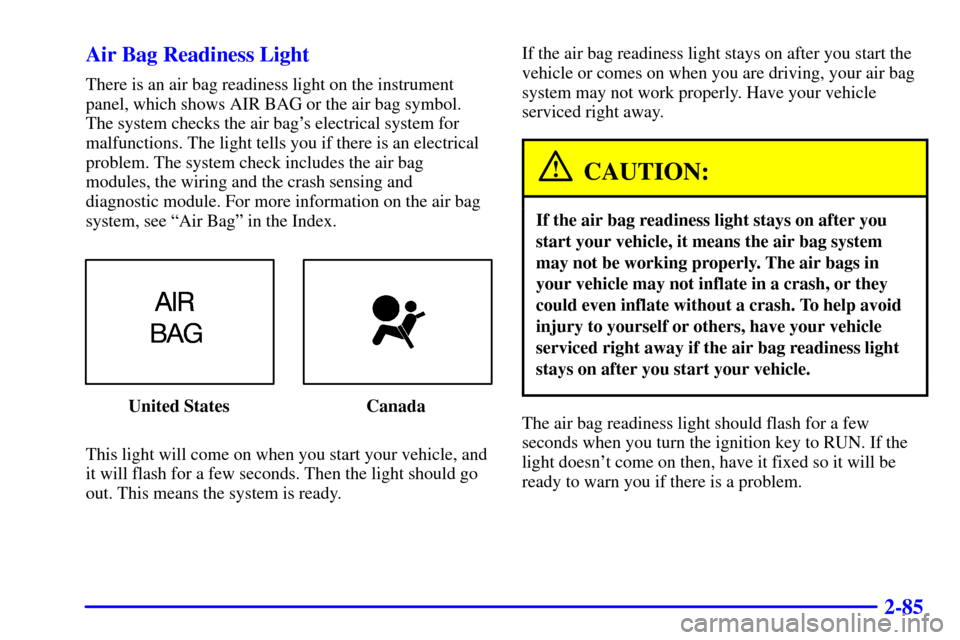 Air Bag Readiness Light

There is an air bag readiness light on the instrument panel, which shows AIR BAG or the air bag symbol. The system checks the air bag's electrical system for malfunctions. The light tells you if there is an electrical problem. The system check includes the air bag modules, the wiring and the crash sensing and diagnostic module. For more information on the air bag system, see "Air Bag" in the Index.

AIR BAG

United States

Canada

This light will come on when you start your vehicle, and it will flash for a few seconds. Then the light should go out. This means the system is ready.

If the air bag readiness light stays on after you start the vehicle or comes on when you are driving, your air bag system may not work properly. Have your vehicle serviced right away.

CAUTION:

If the air bag readiness light stays on after you start your vehicle, it means the air bag system may not be working properly. The air bags in your vehicle may not inflate in a crash, or they could even inflate without a crash. To help avoid injury to yourself or others, have your vehicle serviced right away if the air bag readiness light stays on after you start your vehicle.

The air bag readiness light should flash for a few seconds when you turn the ignition key to RUN. If the light doesn't come on then, have it fixed so it will be ready to warn you if there is a problem.

2-85

carmanualsonline.info